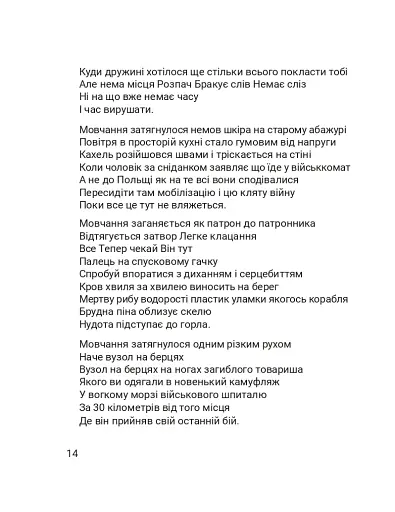 Куди дружині хотілося ще стільки всього покласти тобі
Але нема місця Розпач Бракує слів Немає сліз
Ні на що вже немає часу
І час вирушати.

Мовчання затягнулося немов шкіра на старому абажурі
Повітря в просторій кухні стало гумовим від напруги
Кахель розійшовся швами і тріскається на стіні
Коли чоловік за сніданком заявляє що їде у військкомат
А не до Польщі як на те всі вони сподівалися
Пересидіти там мобілізацію і цю кляту війну
Поки все це тут не вляжеться.

Мовчання заганяється як патрон до патронника
Відтягується затвор Легке клацання
Все Тепер чекай Він тут
Палець на спусковому гачку
Спробуй впоратися з диханням і серцебиттям
Кров хвиля за хвилею виносить на берег
Мертву рибу водорості пластик уламки якогось корабля
Брудна піна облизує скелю
Нудота підступає до горла.

Мовчання затягнулося одним різким рухом
Наче вузол на берцях
Вузол на берцях на ногах загиблого товариша
Якого ви одягали в новенький камуфляж
У вогкому морзі військового шпиталю
За 30 кілометрів від того місця
Де він прийняв свій останній бій.

14